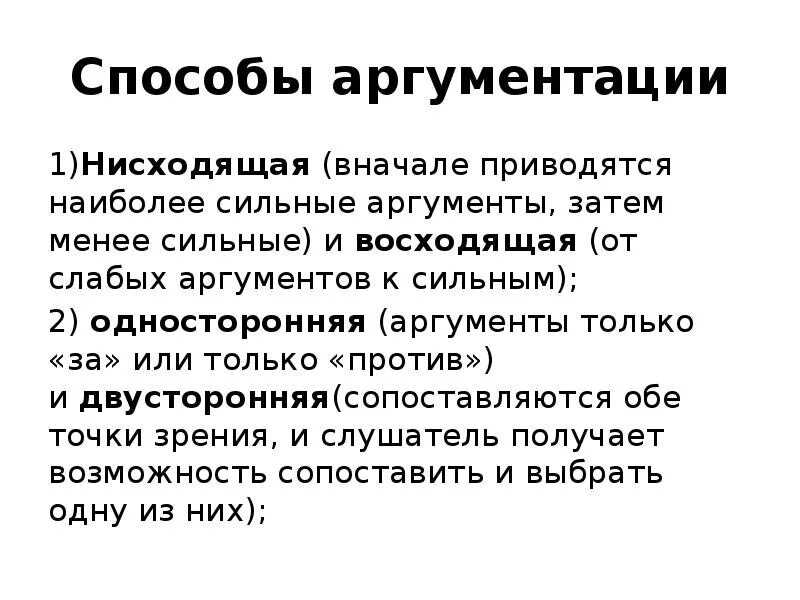 Способы аргументации

1)Нисходящая (вначале приводятся наиболее сильные аргументы, затем менее сильные) и восходящая (от слабых аргументов к сильным);

2) односторонняя (аргументы только «за» или только «против») и двусторонняя(сопоставляются обе точки зрения, и слушатель получает возможность сопоставить и выбрать одну из них);